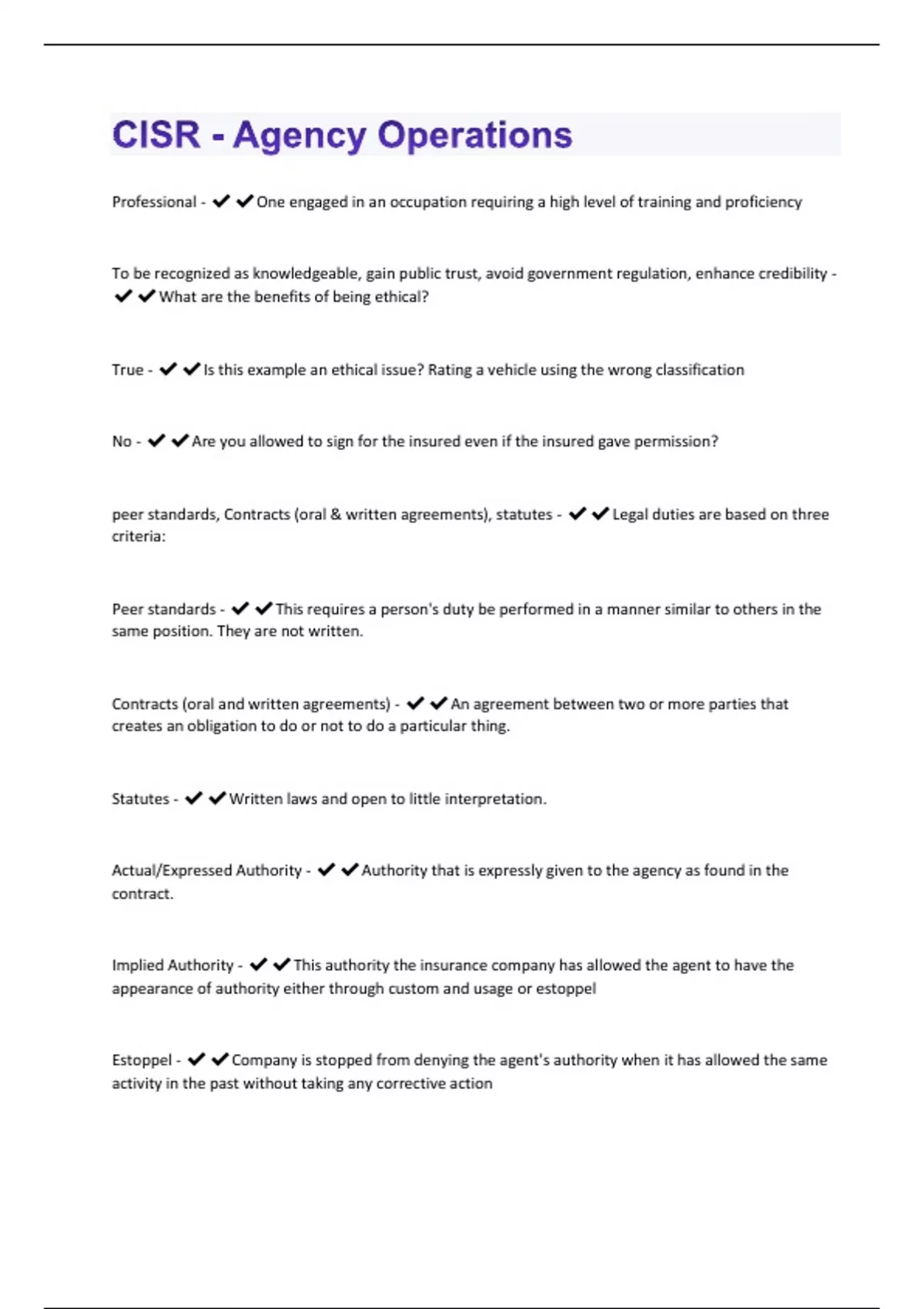 CISR - Agency Operations

Professional - ✔✔One engaged in an occupation requiring a high level of training and proficiency

To be recognized as knowledgeable, gain public trust, avoid government regulation, enhance credibility - ✔✔What are the benefits of being ethical?

True - ✔✔Is this example an ethical issue? Rating a vehicle using the wrong classification

No - ✔✔Are you allowed to sign for the insured even if the insured gave permission?

peer standards, Contracts (oral & written agreements), statutes - ✔✔Legal duties are based on three criteria:

Peer standards - ✔✔This requires a person's duty be performed in a manner similar to others in the same position. They are not written.

Contracts (oral and written agreements) - ✔✔An agreement between two or more parties that creates an obligation to do or not to do a particular thing.

Statutes - ✔✔Written laws and open to little interpretation.

Actual/Expressed Authority - ✔✔Authority that is expressly given to the agency as found in the contract.

Implied Authority - ✔✔This authority the insurance company has allowed the agent to have the appearance of authority either through custom and usage or estoppel

Estoppel - ✔✔Company is stopped from denying the agent's authority when it has allowed the same activity in the past without taking any corrective action